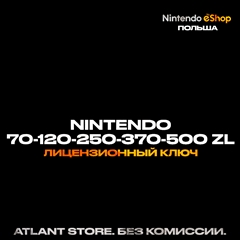 Nintendo eShop
ПОЛЬША

NINTENDO
70-120-250-370-500 ZL
ЛИЦЕНЗИОННЫЙ КЛЮЧ

ATLANT STORE. БЕЗ КОМИССИИ.